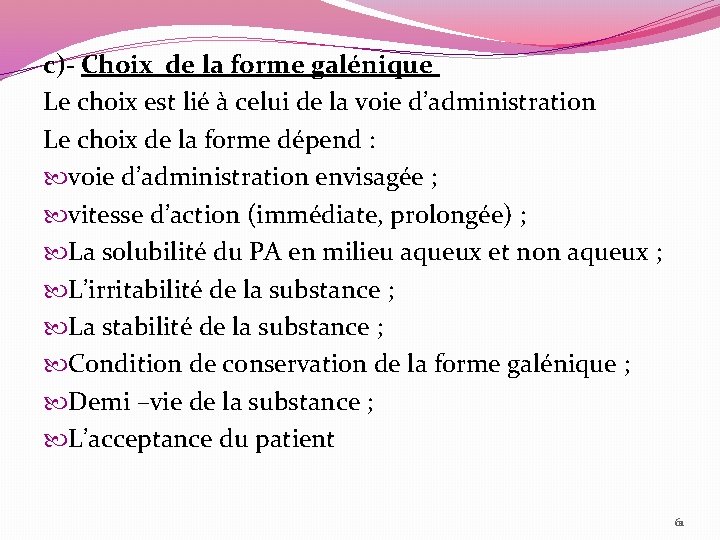 c)- Choix de la forme galénique

Le choix est lié à celui de la voie d'administration

Le choix de la forme dépend :

voie d'administration envisagée ;

vitesse d'action (immédiate, prolongée) ;

La solubilité du PA en milieu aqueux et non aqueux ;

L'irritabilité de la substance ;

La stabilité de la substance ;

Condition de conservation de la forme galénique ;

Demi –vie de la substance ;

L'acceptance du patient

61